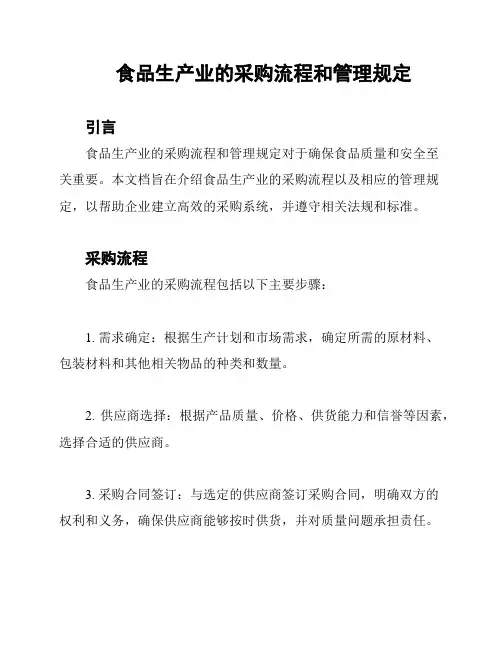 食品生产业的采购流程和管理规定

引言

食品生产业的采购流程和管理规定对于确保食品质量和安全至关重要。本文档旨在介绍食品生产业的采购流程以及相应的管理规定，以帮助企业建立高效的采购系统，并遵守相关法规和标准。

采购流程

食品生产业的采购流程包括以下主要步骤：

1. 需求确定：根据生产计划和市场需求，确定所需的原材料、包装材料和其他相关物品的种类和数量。

2. 供应商选择：根据产品质量、价格、供货能力和信誉等因素，选择合适的供应商。

3. 采购合同签订：与选定的供应商签订采购合同，明确双方的权利和义务，确保供应商能够按时供货，并对质量问题承担责任。